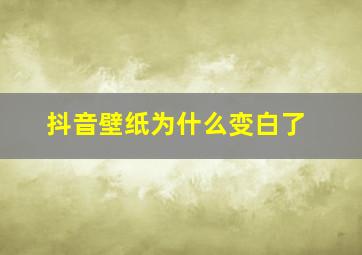 抖音壁纸为什么变白了